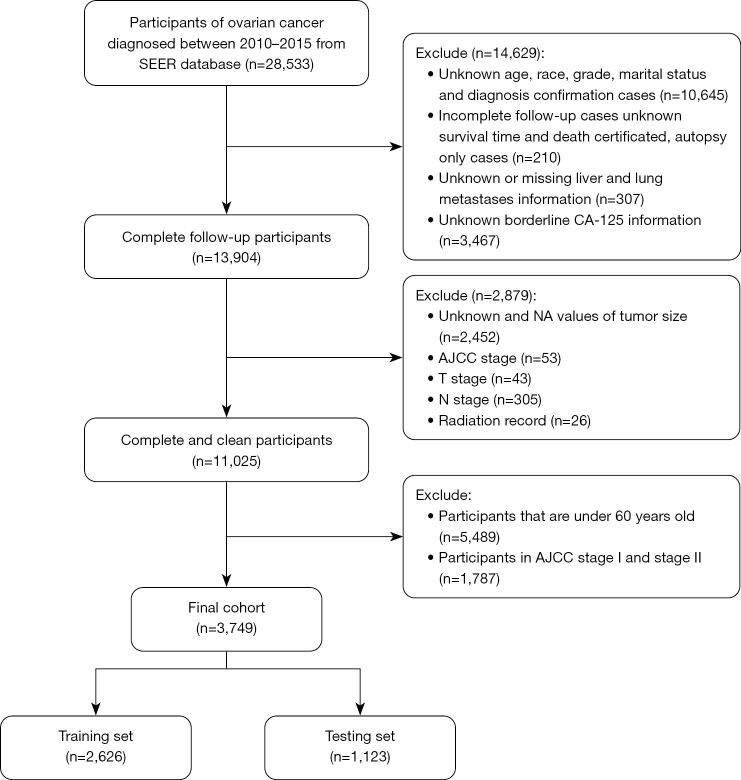 Participants of ovarian cancer diagnosed between 2010–2015 from SEER database (n=28,533)

Exclude (n=14,629):
• Unknown age, race, grade, marital status and diagnosis confirmation cases (n=10,645)
• Incomplete follow-up cases unknown survival time and death certificated, autopsy only cases (n=210)
• Unknown or missing liver and lung metastases information (n=307)
• Unknown borderline CA-125 information (n=3,467)

Complete follow-up participants (n=13,904)

Exclude (n=2,879):
• Unknown and NA values of tumor size (n=2,452)
• AJCC stage (n=53)
• T stage (n=43)
• N stage (n=305)
• Radiation record (n=26)

Complete and clean participants (n=11,025)

Exclude:
• Participants that are under 60 years old (n=5,489)
• Participants in AJCC stage I and stage II (n=1,787)

Final cohort (n=3,749)

Training set (n=2,626)

Testing set (n=1,123)